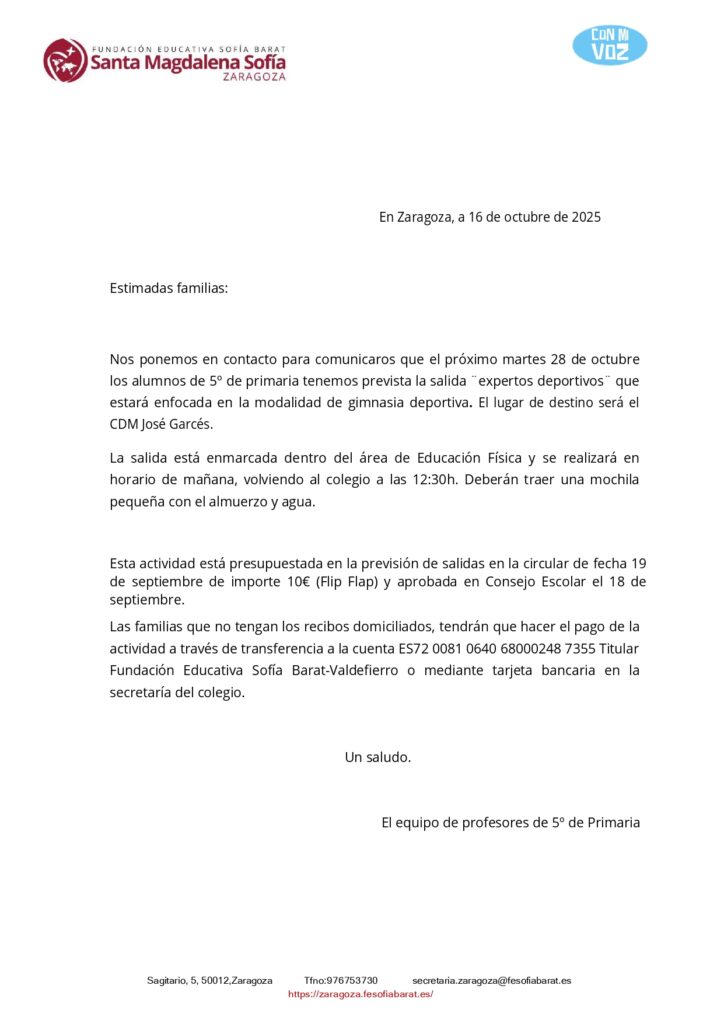 FUNDACIÓN EDUCATIVA SOFÍA BARAT
Santa Magdalena Sofía
ZARAGOZA

CON MI VOZ

En Zaragoza, a 16 de octubre de 2025

Estimadas familias:

Nos ponemos en contacto para comunicaros que el próximo martes 28 de octubre los alumnos de 5º de primaria tenemos prevista la salida ¨expertos deportivos¨ que estará enfocada en la modalidad de gimnasia deportiva. El lugar de destino será el CDM José Garcés.

La salida está enmarcada dentro del área de Educación Física y se realizará en horario de mañana, volviendo al colegio a las 12:30h. Deberán traer una mochila pequeña con el almuerzo y agua.

Esta actividad está presupuestada en la previsión de salidas en la circular de fecha 19 de septiembre de importe 10€ (Flip Flap) y aprobada en Consejo Escolar el 18 de septiembre.

Las familias que no tengan los recibos domiciliados, tendrán que hacer el pago de la actividad a través de transferencia a la cuenta ES72 0081 0640 68000248 7355 Titular Fundación Educativa Sofía Barat-Valdefierro o mediante tarjeta bancaria en la secretaría del colegio.

Un saludo.

El equipo de profesores de 5º de Primaria

Sagitario, 5, 50012,Zaragoza Tfno:976753730 secretaria.zaragoza@fesofiabarat.es
https://zaragoza.fesofiabarat.es/